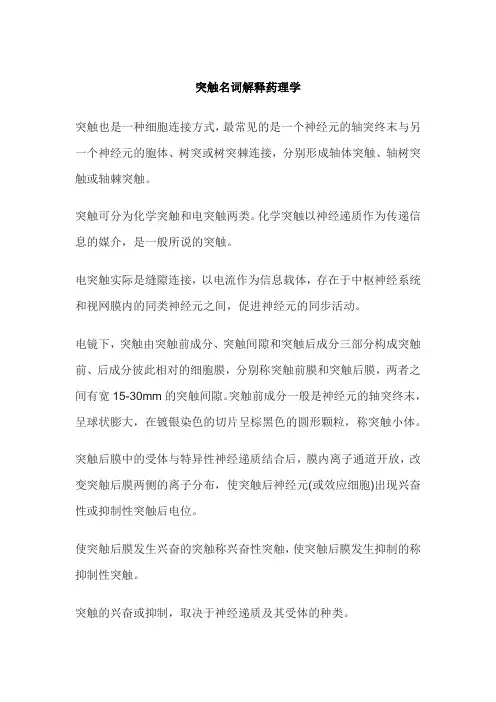 突触名词解释药理学

突触也是一种细胞连接方式，最常见的是一个神经元的轴突终末与另一个神经元的胞体、树突或树突棘连接，分别形成轴体突触、轴树突触或轴棘突触。

突触可分为化学突触和电突触两类。化学突触以神经递质作为传递信息的媒介，是一般所说的突触。

电突触实际是缝隙连接，以电流作为信息载体，存在于中枢神经系统和视网膜内的同类神经元之间，促进神经元的同步活动。

电镜下，突触由突触前成分、突触间隙和突触后成分三部分构成突触前、后成分彼此相对的细胞膜，分别称突触前膜和突触后膜，两者之间有宽 15-30mm 的突触间隙。突触前成分一般是神经元的轴突终末，呈球状膨大，在镀银染色的切片呈棕黑色的圆形颗粒，称突触小体。

突触后膜中的受体与特异性神经递质结合后，膜内离子通道开放，改变突触后膜两侧的离子分布，使突触后神经元(或效应细胞)出现兴奋性或抑制性突触后电位。

使突触后膜发生兴奋的突触称兴奋性突触，使突触后膜发生抑制的称抑制性突触。

突触的兴奋或抑制，取决于神经递质及其受体的种类。